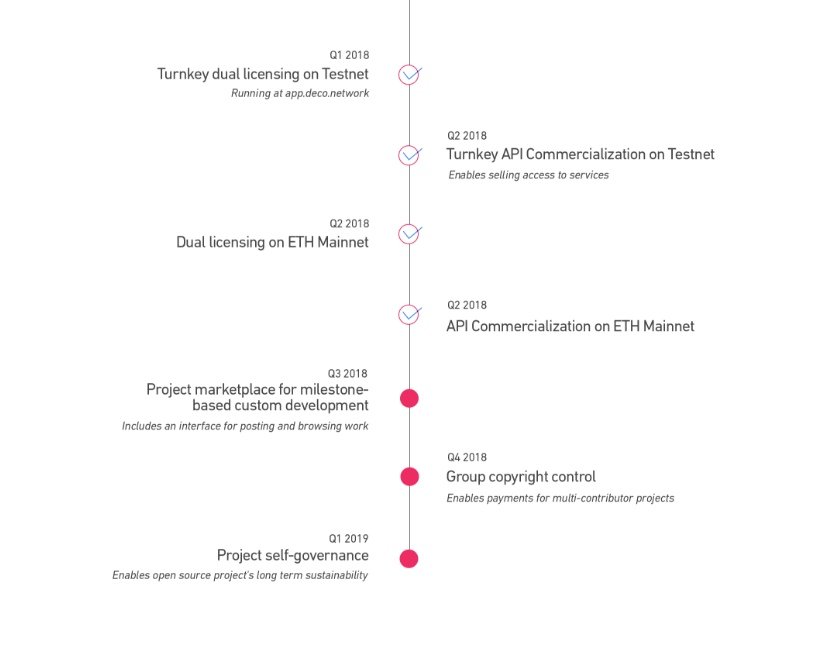 Q1 2018
Turnkey dual licensing on Testnet
Running at app.deco.network

Q2 2018
Turnkey API Commercialization on Testnet
Enables selling access to services

Q2 2018
Dual licensing on ETH Mainnet

Q2 2018
API Commercialization on ETH Mainnet

Q3 2018
Project marketplace for milestone-based custom development
Includes an interface for posting and browsing work

Q4 2018
Group copyright control
Enables payments for multi-contributor projects

Q1 2019
Project self-governance
Enables open source project's long term sustainability